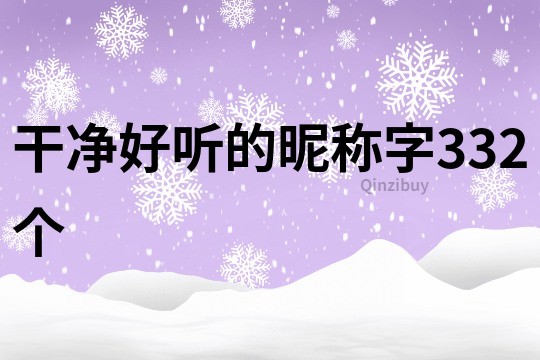 干净好听的昵称字332个

Qinzibuy